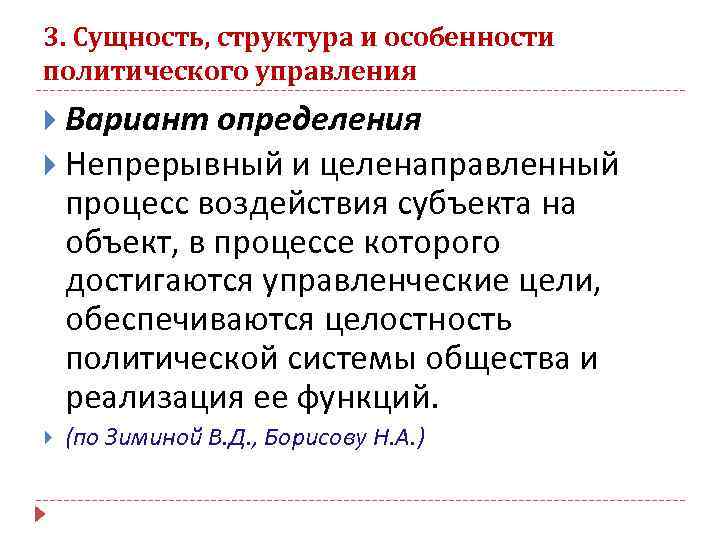 3. Сущность, структура и особенности политического управления

Вариант определения

Непрерывный и целенаправленный процесс воздействия субъекта на объект, в процессе которого достигаются управленческие цели, обеспечиваются целостность политической системы общества и реализация ее функций.

(по Зиминой В.Д., Борисову Н.А.)